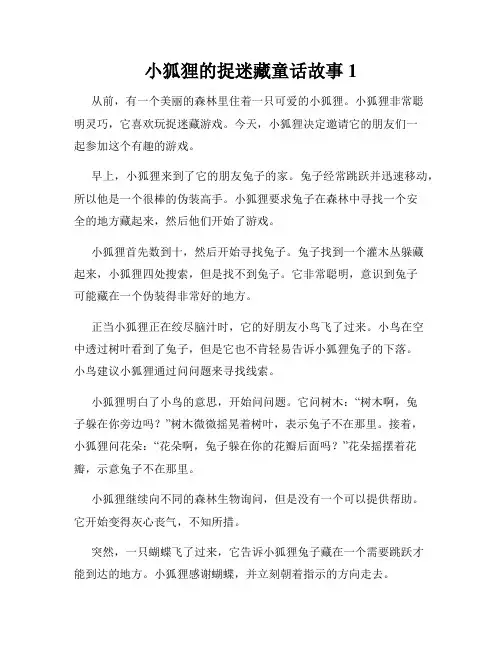 小狐狸的捉迷藏童话故事 1

从前，有一个美丽的森林里住着一只可爱的小狐狸。小狐狸非常聪明灵巧，它喜欢玩捉迷藏游戏。今天，小狐狸决定邀请它的朋友们一起参加这个有趣的游戏。

早上，小狐狸来到了它的朋友兔子的家。兔子经常跳跃并迅速移动，所以他是一个很棒的伪装高手。小狐狸要求兔子在森林中寻找一个安全的地方藏起来，然后他们开始了游戏。

小狐狸首先数到十，然后开始寻找兔子。兔子找到一个灌木丛躲藏起来，小狐狸四处搜索，但是找不到兔子。它非常聪明，意识到兔子可能藏在一个伪装得非常好的地方。

正当小狐狸正在绞尽脑汁时，它的好朋友小鸟飞了过来。小鸟在空中透过树叶看到了兔子，但是它也不肯轻易告诉小狐狸兔子的下落。小鸟建议小狐狸通过问问题来寻找线索。

小狐狸明白了小鸟的意思，开始问问题。它问树木：“树木啊，兔子躲在你旁边吗？”树木微微摇晃着树叶，表示兔子不在那里。接着，小狐狸问花朵：“花朵啊，兔子躲在你的花瓣后面吗？”花朵摇摆着花瓣，示意兔子不在那里。

小狐狸继续向不同的森林生物询问，但是没有一个可以提供帮助。它开始变得灰心丧气，不知所措。

突然，一只蝴蝶飞了过来，它告诉小狐狸兔子藏在一个需要跳跃才能到达的地方。小狐狸感谢蝴蝶，并立刻朝着指示的方向走去。